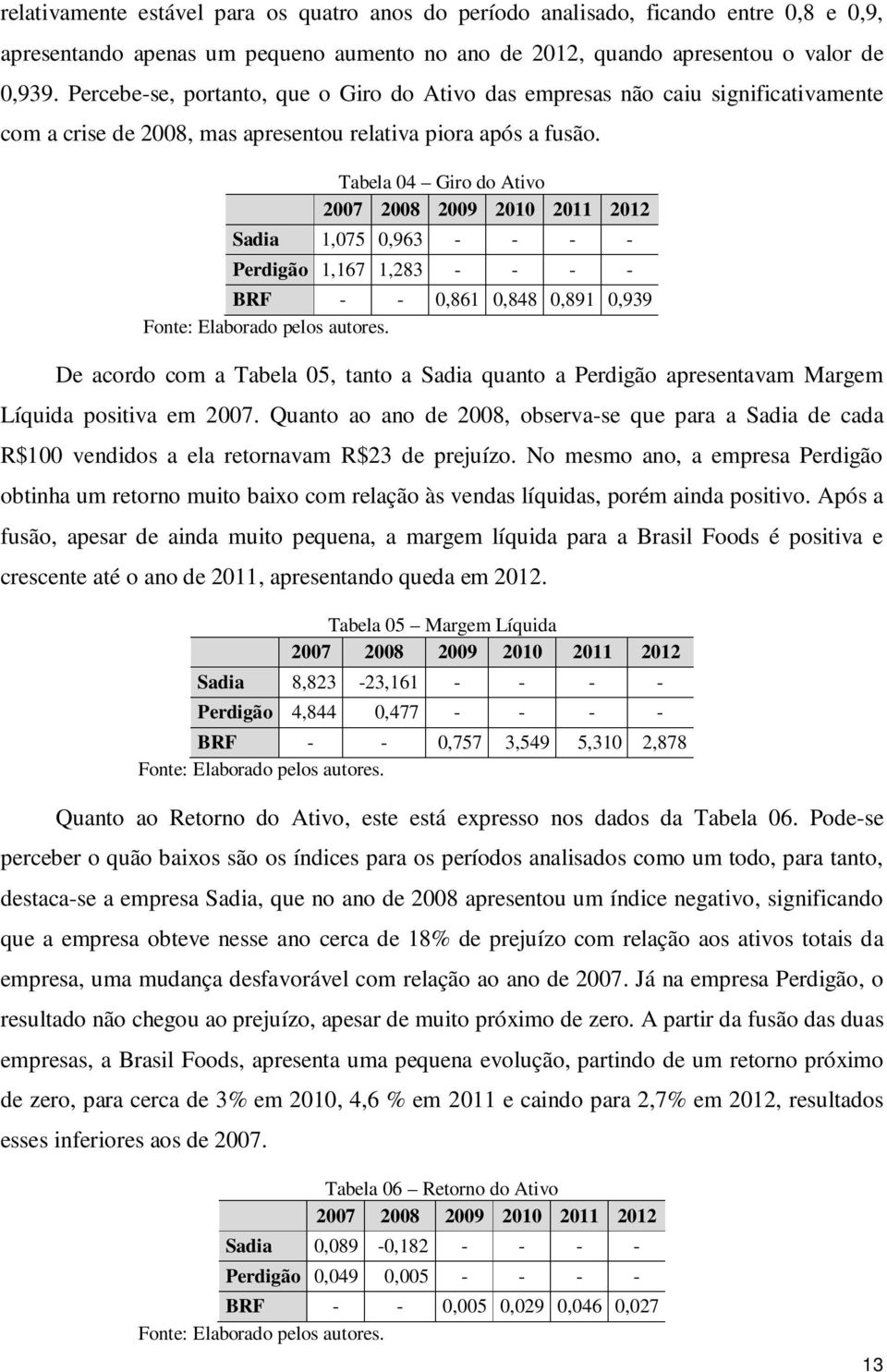 relativamente estável para os quatro anos do período analisado, ficando entre 0,8 e 0,9, apresentando apenas um pequeno aumento no ano de 2012, quando apresentou o valor de 0,939. Percebe-se, portanto, que o Giro do Ativo das empresas não caiu significativamente com a crise de 2008, mas apresentou relativa piora após a fusão.

Tabela 04 – Giro do Ativo

| | 2007 | 2008 | 2009 | 2010 | 2011 | 2012 |
|---|---|---|---|---|---|---|
| Sadia | 1,075 | 0,963 | - | - | - | - |
| Perdigão | 1,167 | 1,283 | - | - | - | - |
| BRF | - | - | 0,861 | 0,848 | 0,891 | 0,939 |

Fonte: Elaborado pelos autores.

De acordo com a Tabela 05, tanto a Sadia quanto a Perdigão apresentavam Margem Líquida positiva em 2007. Quanto ao ano de 2008, observa-se que para a Sadia de cada R$100 vendidos a ela retornavam R$23 de prejuízo. No mesmo ano, a empresa Perdigão obtinha um retorno muito baixo com relação às vendas líquidas, porém ainda positivo. Após a fusão, apesar de ainda muito pequena, a margem líquida para a Brasil Foods é positiva e crescente até o ano de 2011, apresentando queda em 2012.

Tabela 05 – Margem Líquida

| | 2007 | 2008 | 2009 | 2010 | 2011 | 2012 |
|---|---|---|---|---|---|---|
| Sadia | 8,823 | -23,161 | - | - | - | - |
| Perdigão | 4,844 | 0,477 | - | - | - | - |
| BRF | - | - | 0,757 | 3,549 | 5,310 | 2,878 |

Fonte: Elaborado pelos autores.

Quanto ao Retorno do Ativo, este está expresso nos dados da Tabela 06. Pode-se perceber o quão baixos são os índices para os períodos analisados como um todo, para tanto, destaca-se a empresa Sadia, que no ano de 2008 apresentou um índice negativo, significando que a empresa obteve nesse ano cerca de 18% de prejuízo com relação aos ativos totais da empresa, uma mudança desfavorável com relação ao ano de 2007. Já na empresa Perdigão, o resultado não chegou ao prejuízo, apesar de muito próximo de zero. A partir da fusão das duas empresas, a Brasil Foods, apresenta uma pequena evolução, partindo de um retorno próximo de zero, para cerca de 3% em 2010, 4,6 % em 2011 e caindo para 2,7% em 2012, resultados esses inferiores aos de 2007.

Tabela 06 – Retorno do Ativo

| | 2007 | 2008 | 2009 | 2010 | 2011 | 2012 |
|---|---|---|---|---|---|---|
| Sadia | 0,089 | -0,182 | - | - | - | - |
| Perdigão | 0,049 | 0,005 | - | - | - | - |
| BRF | - | - | 0,005 | 0,029 | 0,046 | 0,027 |

Fonte: Elaborado pelos autores.

13